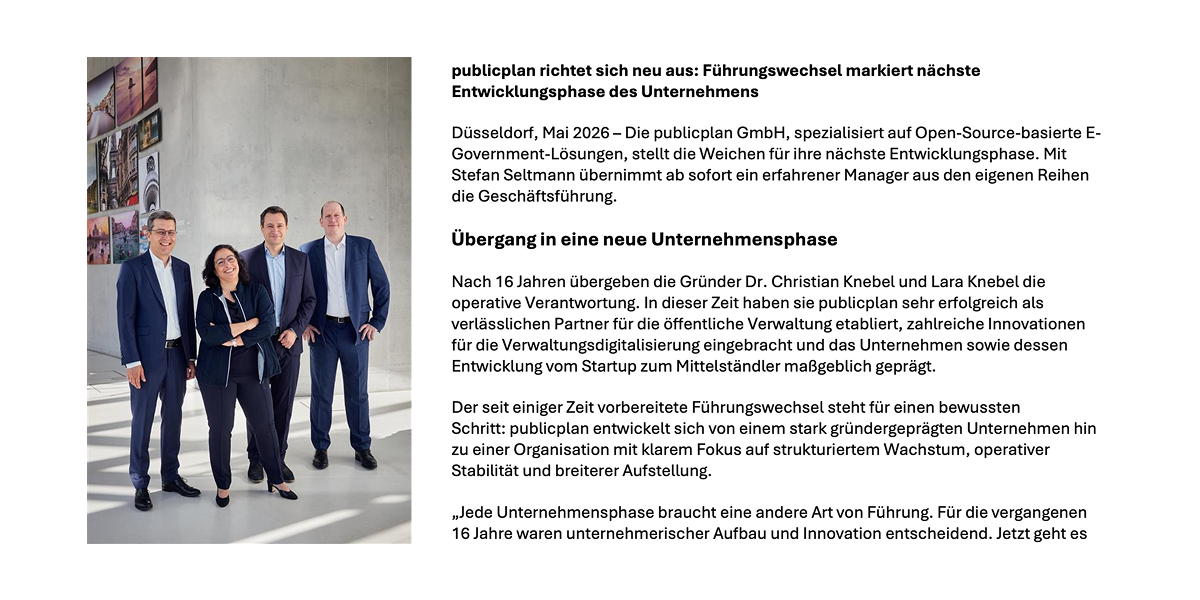 publicplan richtet sich neu aus: Führungswechsel markiert nächste Entwicklungsphase des Unternehmens

Düsseldorf, Mai 2026 – Die publicplan GmbH, spezialisiert auf Open-Source-basierte E-Government-Lösungen, stellt die Weichen für ihre nächste Entwicklungsphase. Mit Stefan Seltmann übernimmt ab sofort ein erfahrener Manager aus den eigenen Reihen die Geschäftsführung.

Übergang in eine neue Unternehmensphase

Nach 16 Jahren übergeben die Gründer Dr. Christian Knebel und Lara Knebel die operative Verantwortung. In dieser Zeit haben sie publicplan sehr erfolgreich als verlässlichen Partner für die öffentliche Verwaltung etabliert, zahlreiche Innovationen für die Verwaltungsdigitalisierung eingebracht und das Unternehmen sowie dessen Entwicklung vom Startup zum Mittelständler maßgeblich geprägt.

Der seit einiger Zeit vorbereitete Führungswechsel steht für einen bewussten Schritt: publicplan entwickelt sich von einem stark gründergeprägten Unternehmen hin zu einer Organisation mit klarem Fokus auf strukturiertem Wachstum, operativer Stabilität und breiterer Aufstellung.

„Jede Unternehmensphase braucht eine andere Art von Führung. Für die vergangenen 16 Jahre waren unternehmerischer Aufbau und Innovation entscheidend. Jetzt geht es